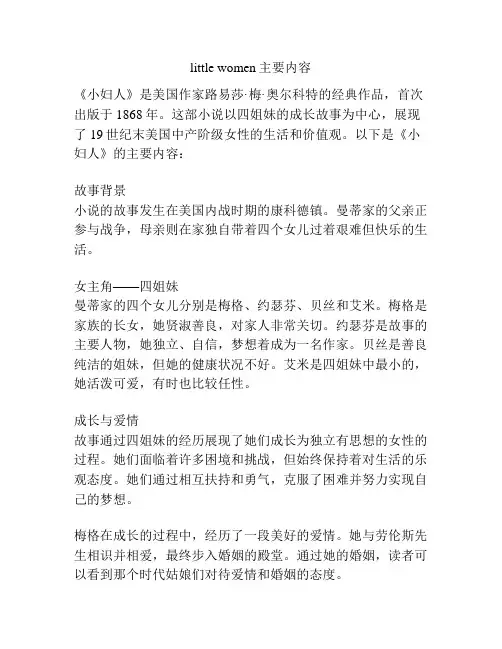 little women 主要内容

《小妇人》是美国作家路易莎·梅·奥尔科特的经典作品，首次出版于 1868 年。这部小说以四姐妹的成长故事为中心，展现了 19 世纪末美国中产阶级女性的生活和价值观。以下是《小妇人》的主要内容：

故事背景
小说的故事发生在美国内战时期的康科德镇。曼蒂家的父亲正参与战争，母亲则在家独自带着四个女儿过着艰难但快乐的生活。

女主角——四姐妹
曼蒂家的四个女儿分别是梅格、约瑟芬、贝丝和艾米。梅格是家族的长女，她贤淑善良，对家人非常关切。约瑟芬是故事的主要人物，她独立、自信，梦想着成为一名作家。贝丝是善良纯洁的姐妹，但她的健康状况不好。艾米是四姐妹中最小的，她活泼可爱，有时也比较任性。

成长与爱情
故事通过四姐妹的经历展现了她们成长为独立有思想的女性的过程。她们面临着许多困境和挑战，但始终保持着对生活的乐观态度。她们通过相互扶持和勇气，克服了困难并努力实现自己的梦想。

梅格在成长的过程中，经历了一段美好的爱情。她与劳伦斯先生相识并相爱，最终步入婚姻的殿堂。通过她的婚姻，读者可以看到那个时代姑娘们对待爱情和婚姻的态度。